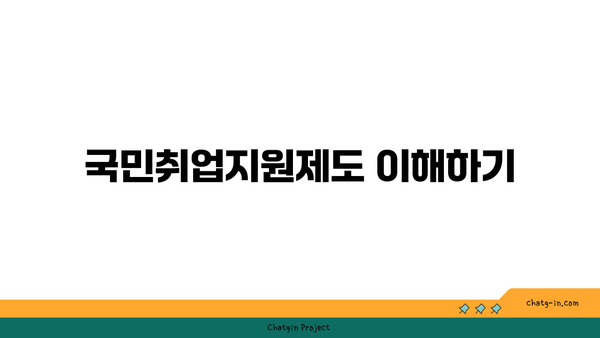 국민취업지원제도 이해하기

chatg-in.com

Chatgin Project